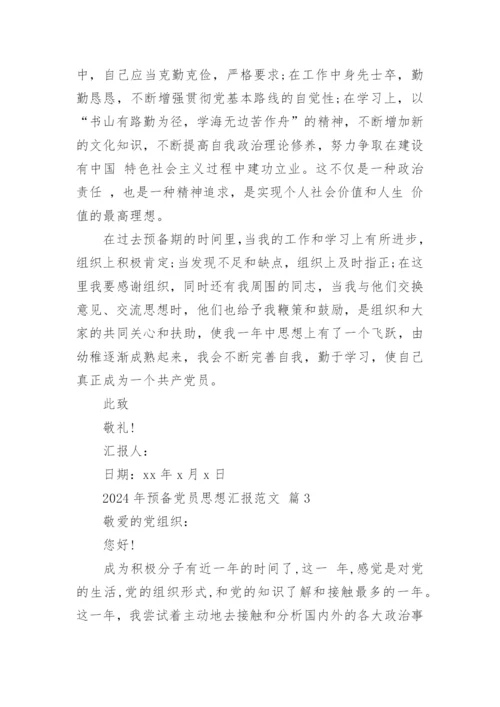 中，自己应当克勤克俭，严格要求;在工作中身先士卒，勤勤恳恳，不断增强贯彻党基本路线的自觉性;在学习上，以“书山有路勤为径，学海无边苦作舟”的精神，不断增加新的文化知识，不断提高自我政治理论修养，努力争取在建设有中国 特色社会主义过程中建功立业。这不仅是一种政治责任 ，也是一种精神追求，是实现个人社会价值和人生 价值的最高理想。

在过去预备期的时间里，当我的工作和学习上有所进步，组织上积极肯定;当发现不足和缺点，组织上及时指正;在这里我要感谢组织，同时还有我周围的同志，当我与他们交换意见、交流思想时，他们也给予我鞭策和鼓励，是组织和大家的共同关心和扶助，使我一年中思想上有了一个飞跃，由幼稚逐渐成熟起来，我会不断完善自我，勤于学习，使自己真正成为一个共产党员。

此致

敬礼!

汇报人:

日期: xx 年 x 月 x 日

2024 年预备党员思想汇报范文 篇 3

敬爱的党组织:

您好!

成为积极分子有近一年的时间了，这一 年，感觉是对党的生活，党的组织形式，和党的知识了解和接触最多的一年。这一年，我尝试着主动地去接触和分析国内外的各大政治事